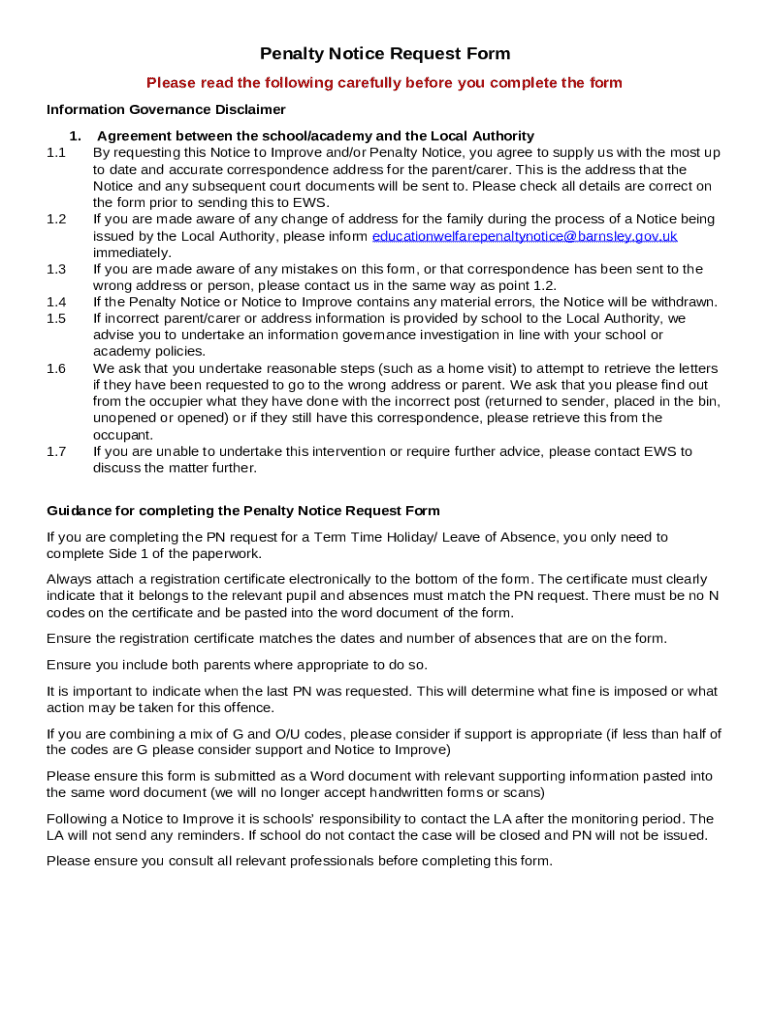 Penalty Notice Request Form

Please read the following carefully before you complete the form

Information Governance Disclaimer

1. Agreement between the school/academy and the Local Authority

1.1 By requesting this Notice to Improve and/or Penalty Notice, you agree to supply us with the most up to date and accurate correspondence address for the parent/carer. This is the address that the Notice and any subsequent court documents will be sent to. Please check all details are correct on the form prior to sending this to EWS.

1.2 If you are made aware of any change of address for the family during the process of a Notice being issued by the Local Authority, please inform educationwelfarepenaltynotice@barnsley.gov.uk immediately.

1.3 If you are made aware of any mistakes on this form, or that correspondence has been sent to the wrong address or person, please contact us in the same way as point 1.2.

1.4 If the Penalty Notice or Notice to Improve contains any material errors, the Notice will be withdrawn.

1.5 If incorrect parent/carer or address information is provided by school to the Local Authority, we advise you to undertake an information governance investigation in line with your school or academy policies.

1.6 We ask that you undertake reasonable steps (such as a home visit) to attempt to retrieve the letters if they have been requested to go to the wrong address or parent. We ask that you please find out from the occupier what they have done with the incorrect post (returned to sender, placed in the bin, unopened or opened) or if they still have this correspondence, please retrieve this from the occupant.

1.7 If you are unable to undertake this intervention or require further advice, please contact EWS to discuss the matter further.

Guidance for completing the Penalty Notice Request Form

If you are completing the PN request for a Term Time Holiday/ Leave of Absence, you only need to complete Side 1 of the paperwork.

Always attach a registration certificate electronically to the bottom of the form. The certificate must clearly indicate that it belongs to the relevant pupil and absences must match the PN request. There must be no N codes on the certificate and be pasted into the word document of the form.

Ensure the registration certificate matches the dates and number of absences that are on the form.

Ensure you include both parents where appropriate to do so.

It is important to indicate when the last PN was requested. This will determine what fine is imposed or what action may be taken for this offence.

If you are combining a mix of G and O/U codes, please consider if support is appropriate (if less than half of the codes are G please consider support and Notice to Improve)

Please ensure this form is submitted as a Word document with relevant supporting information pasted into the same word document (we will no longer accept handwritten forms or scans)

Following a Notice to Improve it is schools' responsibility to contact the LA after the monitoring period. The LA will not send any reminders. If school do not contact the case will be closed and PN will not be issued.

Please ensure you consult all relevant professionals before completing this form.